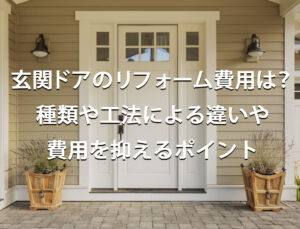 玄関ドアのリフォーム費用は?
種類や工法による違いや
費用を抑えるポイント